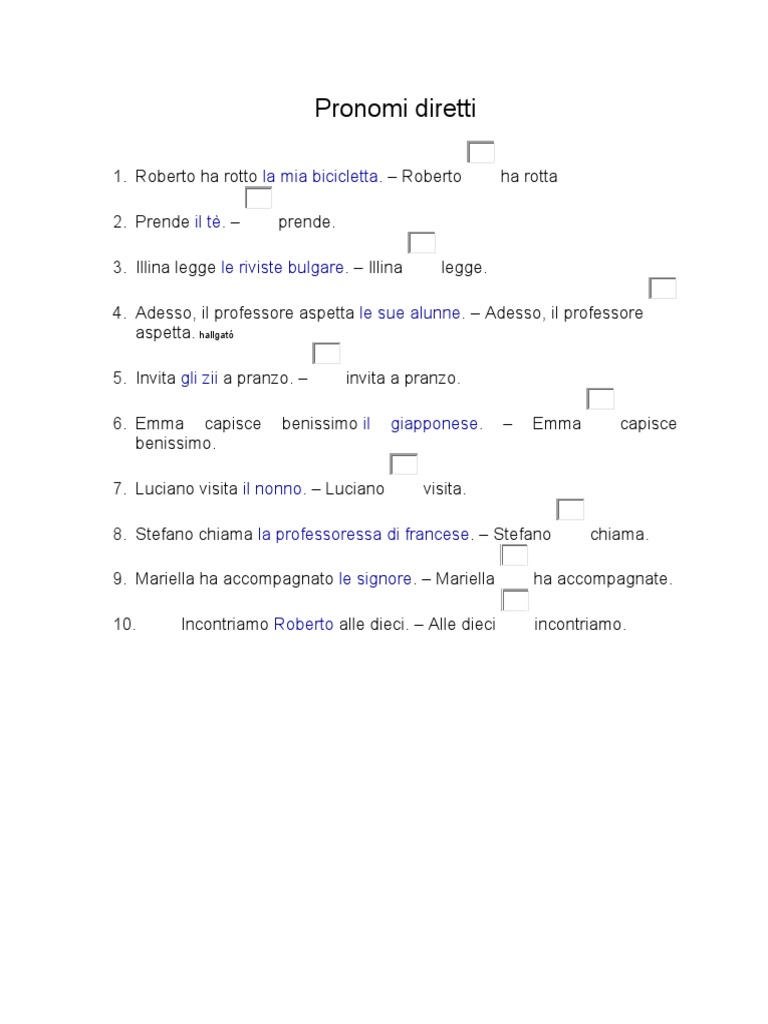 Pronomi diretti

1. Roberto ha rotto la mia bicicletta. – Roberto ha rotta

2. Prende il tè. – prende.

3. Illina legge le riviste bulgare. – Illina legge.

4. Adesso, il professore aspetta le sue alunne. – Adesso, il professore aspetta. hallgató

5. Invita gli zii a pranzo. – invita a pranzo.

6. Emma capisce benissimo il giapponese. – Emma capisce benissimo.

7. Luciano visita il nonno. – Luciano visita.

8. Stefano chiama la professoressa di francese. – Stefano chiama.

9. Mariella ha accompagnato le signore. – Mariella ha accompagnate.

10. Incontriamo Roberto alle dieci. – Alle dieci incontriamo.